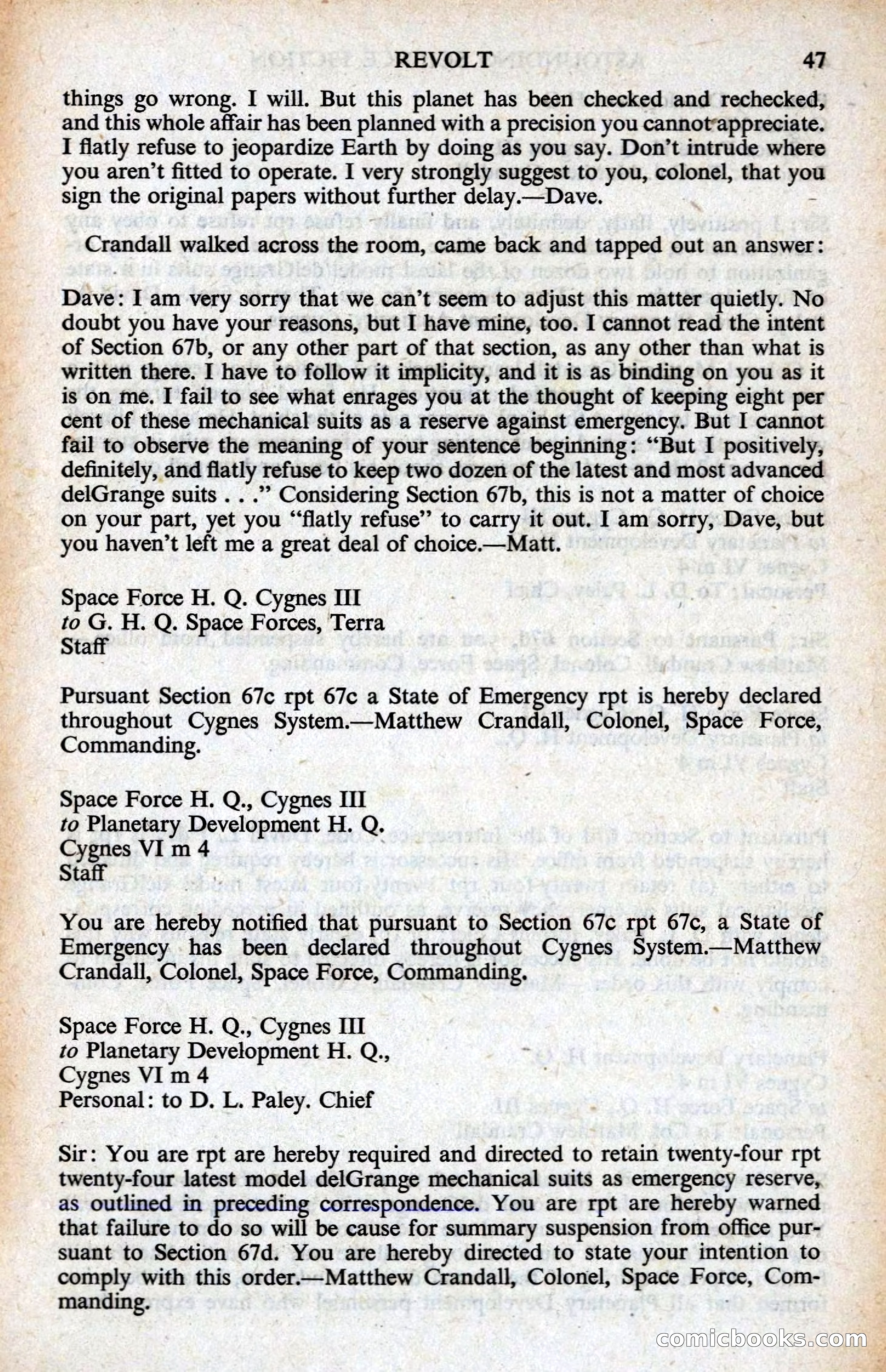 REVOLT 47

things go wrong. I will. But this planet has been checked and rechecked, and this whole affair has been planned with a precision you cannot appreciate. I flatly refuse to jeopardize Earth by doing as you say. Don't intrude where you aren't fitted to operate. I very strongly suggest to you, colonel, that you sign the original papers without further delay.—Dave.

Crandall walked across the room, came back and tapped out an answer:

Dave: I am very sorry that we can't seem to adjust this matter quietly. No doubt you have your reasons, but I have mine, too. I cannot read the intent of Section 67b, or any other part of that section, as any other than what is written there. I have to follow it implicity, and it is as binding on you as it is on me. I fail to see what enrages you at the thought of keeping eight per cent of these mechanical suits as a reserve against emergency. But I cannot fail to observe the meaning of your sentence beginning: "But I positively, definitely, and flatly refuse to keep two dozen of the latest and most advanced delGrange suits . . ." Considering Section 67b, this is not a matter of choice on your part, yet you "flatly refuse" to carry it out. I am sorry, Dave, but you haven't left me a great deal of choice.—Matt.

Space Force H. Q. Cygnes III
to G. H. Q. Space Forces, Terra
Staff

Pursuant Section 67c rpt 67c a State of Emergency rpt is hereby declared throughout Cygnes System.—Matthew Crandall, Colonel, Space Force, Commanding.

Space Force H. Q., Cygnes III
to Planetary Development H. Q.
Cygnes VI m 4
Staff

You are hereby notified that pursuant to Section 67c rpt 67c, a State of Emergency has been declared throughout Cygnes System.—Matthew Crandall, Colonel, Space Force, Commanding.

Space Force H. Q., Cygnes III
to Planetary Development H. Q.,
Cygnes VI m 4
Personal: to D. L. Paley. Chief

Sir: You are rpt are hereby required and directed to retain twenty-four rpt twenty-four latest model delGrange mechanical suits as emergency reserve, as outlined in preceding correspondence. You are rpt are hereby warned that failure to do so will be cause for summary suspension from office pursuant to Section 67d. You are hereby directed to state your intention to comply with this order.—Matthew Crandall, Colonel, Space Force, Commanding.

comicbooks.com